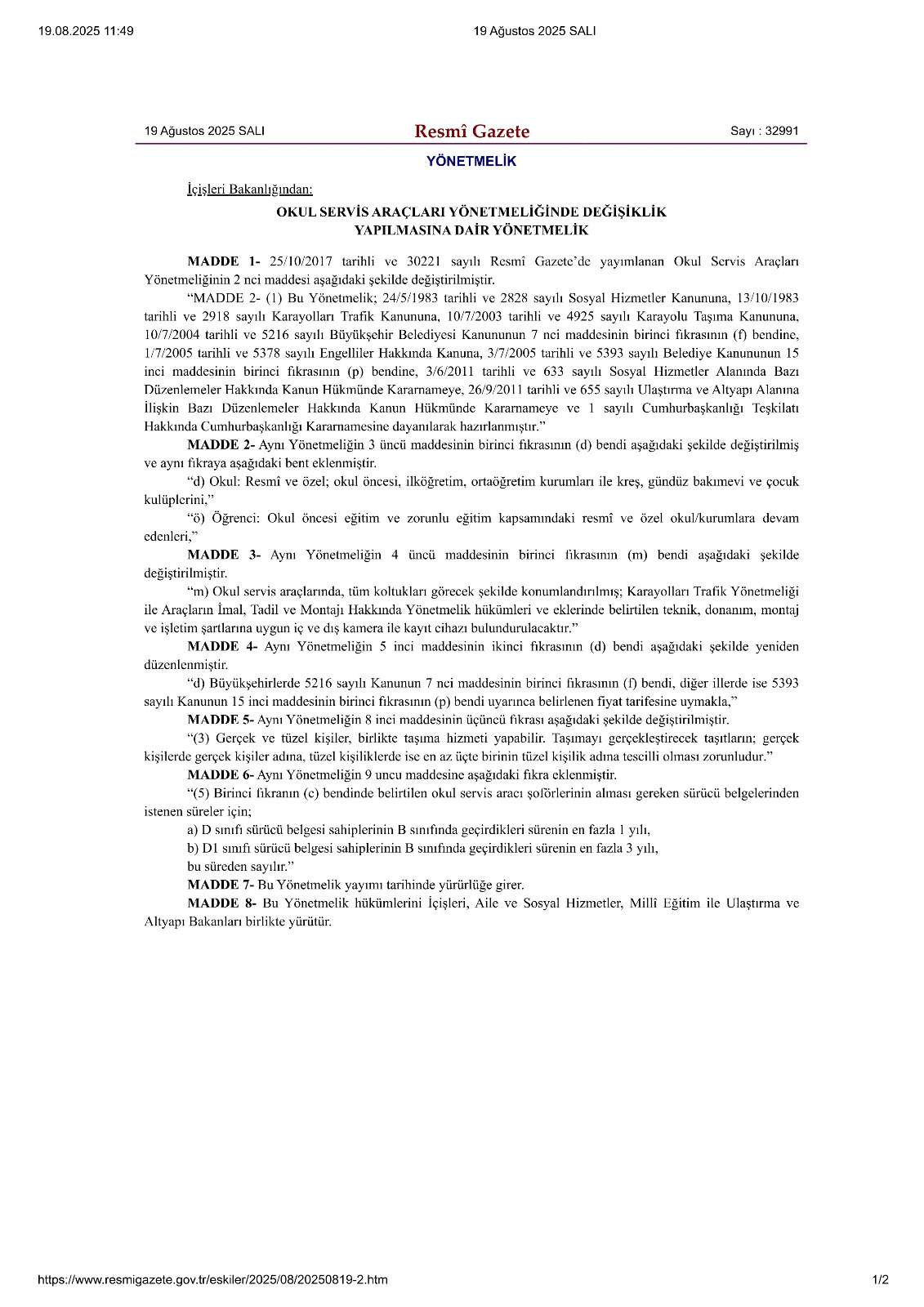 19.08.2025 11:49

19 Ağustos 2025 SALI

19 Ağustos 2025 SALI

Resmî Gazete

Sayı : 32991

YÖNETMELİK

İçişleri Bakanlığından:

OKUL SERVİS ARAÇLARI YÖNETMELİĞİNDE DEĞİŞİKLİK YAPILMASINA DAİR YÖNETMELİK

MADDE 1- 25/10/2017 tarihli ve 30221 sayılı Resmî Gazete'de yayımlanan Okul Servis Araçları Yönetmeliğinin 2 nci maddesi aşağıdaki şekilde değiştirilmiştir.

"MADDE 2- (1) Bu Yönetmelik; 24/5/1983 tarihli ve 2828 sayılı Sosyal Hizmetler Kanununa, 13/10/1983 tarihli ve 2918 sayılı Karayolları Trafik Kanununa, 10/7/2003 tarihli ve 4925 sayılı Karayolu Taşıma Kanununa, 10/7/2004 tarihli ve 5216 sayılı Büyükşehir Belediyesi Kanununun 7 nci maddesinin birinci fıkrasının (f) bendine, 1/7/2005 tarihli ve 5378 sayılı Engelliler Hakkında Kanuna, 3/7/2005 tarihli ve 5393 sayılı Belediye Kanununun 15 inci maddesinin birinci fıkrasının (p) bendine, 3/6/2011 tarihli ve 633 sayılı Sosyal Hizmetler Alanında Bazı Düzenlemeler Hakkında Kanun Hükmünde Kararnameye, 26/9/2011 tarihli ve 655 sayılı Ulaştırma ve Altyapı Alanına İlişkin Bazı Düzenlemeler Hakkında Kanun Hükmünde Kararnameye ve 1 sayılı Cumhurbaşkanlığı Teşkilatı Hakkında Cumhurbaşkanlığı Kararnamesine dayanılarak hazırlanmıştır."

MADDE 2- Aynı Yönetmeliğin 3 üncü maddesinin birinci fıkrasının (d) bendi aşağıdaki şekilde değiştirilmiş ve aynı fıkraya aşağıdaki bent eklenmiştir.

"d) Okul: Resmî ve özel; okul öncesi, ilköğretim, ortaöğretim kurumları ile kreş, gündüz bakımevi ve çocuk kulüplerini,"

"ö) Öğrenci: Okul öncesi eğitim ve zorunlu eğitim kapsamındaki resmî ve özel okul/kurumlara devam edenleri,"

MADDE 3- Aynı Yönetmeliğin 4 üncü maddesinin birinci fıkrasının (m) bendi aşağıdaki şekilde değiştirilmiştir.

"m) Okul servis araçlarında, tüm koltukları görecek şekilde konumlandırılmış; Karayolları Trafik Yönetmeliği ile Araçların İmal, Tadil ve Montajı Hakkında Yönetmelik hükümleri ve eklerinde belirtilen teknik, donanım, montaj ve işletim şartlarına uygun iç ve dış kamera ile kayıt cihazı bulundurulacaktır."

MADDE 4- Aynı Yönetmeliğin 5 inci maddesinin ikinci fıkrasının (d) bendi aşağıdaki şekilde yeniden düzenlenmiştir.

"d) Büyükşehirlerde 5216 sayılı Kanunun 7 nci maddesinin birinci fıkrasının (f) bendi, diğer illerde ise 5393 sayılı Kanunun 15 inci maddesinin birinci fıkrasının (p) bendi uyarınca belirlenen fiyat tarifesine uymakla,"

MADDE 5- Aynı Yönetmeliğin 8 inci maddesinin üçüncü fıkrası aşağıdaki şekilde değiştirilmiştir.

"(3) Gerçek ve tüzel kişiler, birlikte taşıma hizmeti yapabilir. Taşımayı gerçekleştirecek taşıtların; gerçek kişilerde gerçek kişiler adına, tüzel kişiliklerde ise en az üçte birinin tüzel kişilik adına tescilli olması zorunludur."

MADDE 6- Aynı Yönetmeliğin 9 uncu maddesine aşağıdaki fıkra eklenmiştir.

"(5) Birinci fıkranın (c) bendinde belirtilen okul servis aracı şoförlerinin alması gereken sürücü belgelerinden istenen süreler için;

a) D sınıfı sürücü belgesi sahiplerinin B sınıfında geçirdikleri sürenin en fazla 1 yılı,

b) D1 sınıfı sürücü belgesi sahiplerinin B sınıfında geçirdikleri sürenin en fazla 3 yılı,

bu süreden sayılır."

MADDE 7- Bu Yönetmelik yayımı tarihinde yürürlüğe girer.

MADDE 8- Bu Yönetmelik hükümlerini İçişleri, Aile ve Sosyal Hizmetler, Millî Eğitim ile Ulaştırma ve Altyapı Bakanları birlikte yürütür.

https://www.resmigazete.gov.tr/eskiler/2025/08/20250819-2.htm

1/2